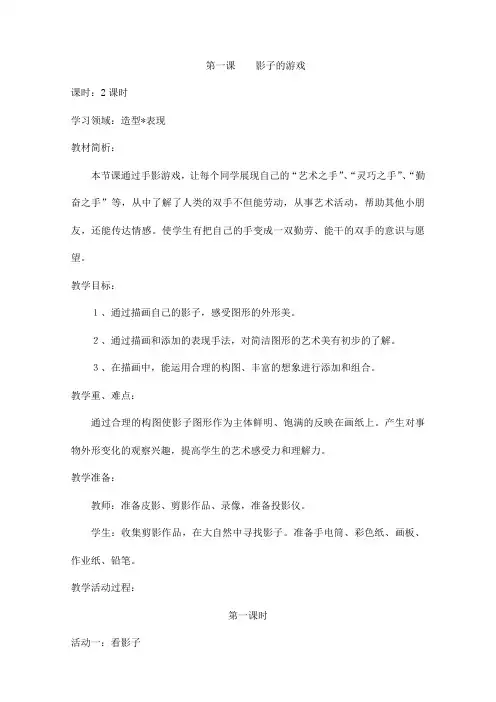 第一课　　影子的游戏

课时：2 课时

学习领域：造型*表现

教材简析：

本节课通过手影游戏，让每个同学展现自己的“艺术之手”、“灵巧之手”、“勤奋之手”等，从中了解了人类的双手不但能劳动，从事艺术活动，帮助其他小朋友，还能传达情感。使学生有把自己的手变成一双勤劳、能干的双手的意识与愿望。

教学目标：

1、通过描画自己的影子，感受图形的外形美。

2、通过描画和添加的表现手法，对简洁图形的艺术美有初步的了解。

3、在描画中，能运用合理的构图、丰富的想象进行添加和组合。

教学重、难点：

通过合理的构图使影子图形作为主体鲜明、饱满的反映在画纸上。产生对事物外形变化的观察兴趣，提高学生的艺术感受力和理解力。

教学准备：

教师：准备皮影、剪影作品、录像，准备投影仪。

学生：收集剪影作品，在大自然中寻找影子。准备手电筒、彩色纸、画板、作业纸、铅笔。

教学活动过程：

第一课时

活动一：看影子